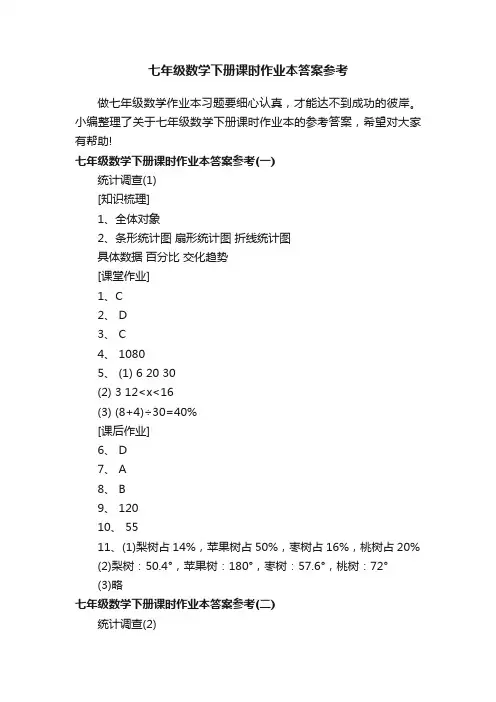 七年级数学下册课时作业本答案参考

做七年级数学作业本习题要细心认真，才能达不到成功的彼岸。小编整理了关于七年级数学下册课时作业本的参考答案，希望对大家有帮助!

七年级数学下册课时作业本答案参考(一)

统计调查(1)

[知识梳理]

1、全体对象

2、条形统计图 扇形统计图 折线统计图

具体数据 百分比 交化趋势

[课堂作业]

1、C

2、 D

3、 C

4、 1080

5、 (1) 6 20 30

(2) 3 $12<x<16$

(3) $(8+4)\div30=40\%$

[课后作业]

6、 D

7、 A

8、 B

9、 120

10、 55

11、(1)梨树占 14%，苹果树占 50%，枣树占 16%，桃树占 20%

(2)梨树：50.4°，苹果树：180°，枣树：57.6°，桃树：72°

(3)略

七年级数学下册课时作业本答案参考(二)

统计调查(2)